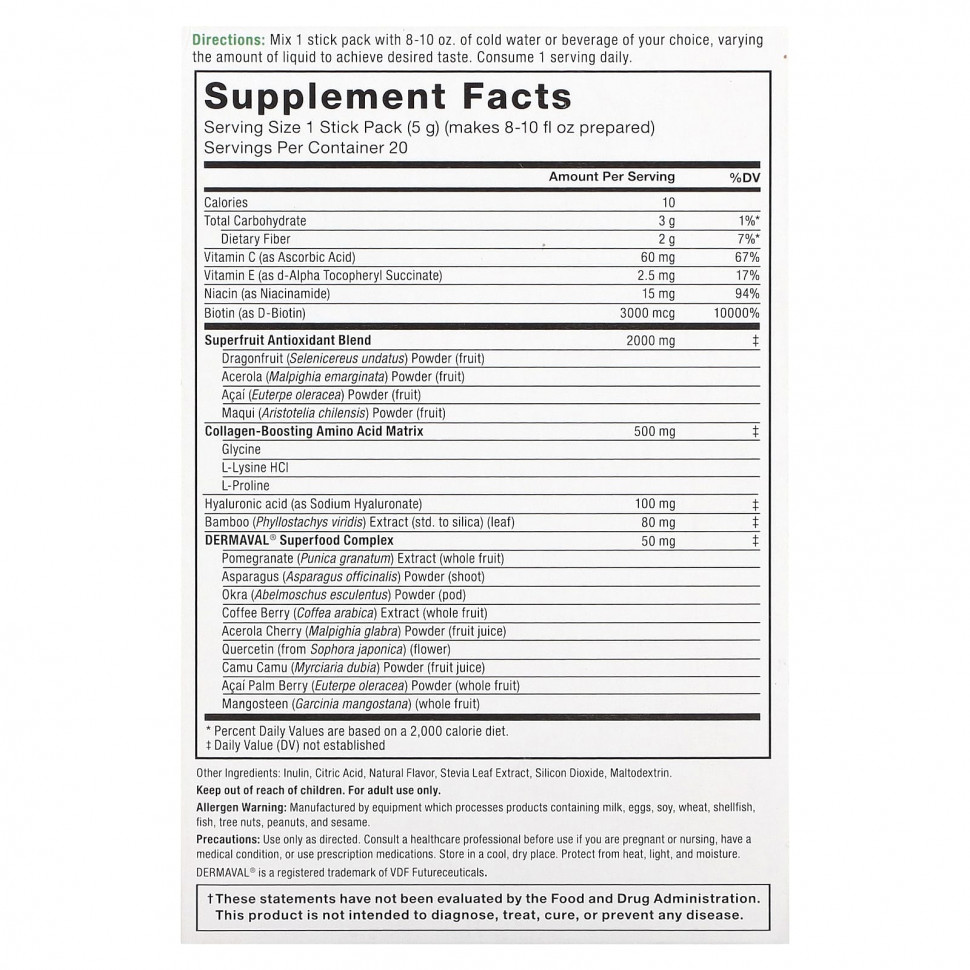 Directions: Mix 1 stick pack with 8-10 oz. of cold water or beverage of your choice, varying the amount of liquid to achieve desired taste. Consume 1 serving daily.

Supplement Facts
Serving Size 1 Stick Pack (5 g) (makes 8-10 fl oz prepared)
Servings Per Container 20

| | Amount Per Serving | %DV |
|---|---|---|
| Calories | 10 | |
| Total Carbohydrate | 3 g | 1%* |
| Dietary Fiber | 2 g | 7%* |
| Vitamin C (as Ascorbic Acid) | 60 mg | 67% |
| Vitamin E (as d-Alpha Tocopheryl Succinate) | 2.5 mg | 17% |
| Niacin (as Niacinamide) | 15 mg | 94% |
| Biotin (as D-Biotin) | 3000 mcg | 10000% |
| Superfruit Antioxidant Blend | 2000 mg | ‡ |
| Dragonfruit (Selenicereus undatus) Powder (fruit) | | |
| Acerola (Malpighia emarginata) Powder (fruit) | | |
| Açaí (Euterpe oleracea) Powder (fruit) | | |
| Maqui (Aristotelia chilensis) Powder (fruit) | | |
| Collagen-Boosting Amino Acid Matrix | 500 mg | ‡ |
| Glycine | | |
| L-Lysine HCl | | |
| L-Proline | | |
| Hyaluronic acid (as Sodium Hyaluronate) | 100 mg | ‡ |
| Bamboo (Phyllostachys viridis) Extract (std. to silica) (leaf) | 80 mg | ‡ |
| DERMAVAL® Superfood Complex | 50 mg | ‡ |
| Pomegranate (Punica granatum) Extract (whole fruit) | | |
| Asparagus (Asparagus officinalis) Powder (shoot) | | |
| Okra (Abelmoschus esculentus) Powder (pod) | | |
| Coffee Berry (Coffea arabica) Extract (whole fruit) | | |
| Acerola Cherry (Malpighia glabra) Powder (fruit juice) | | |
| Quercetin (from Sophora japonica) (flower) | | |
| Camu Camu (Myrciaria dubia) Powder (fruit juice) | | |
| Açaí Palm Berry (Euterpe oleracea) Powder (whole fruit) | | |
| Mangosteen (Garcinia mangostana) (whole fruit) | | |

* Percent Daily Values are based on a 2,000 calorie diet.
‡ Daily Value (DV) not established

Other Ingredients: Inulin, Citric Acid, Natural Flavor, Stevia Leaf Extract, Silicon Dioxide, Maltodextrin.

Keep out of reach of children. For adult use only.

Allergen Warning: Manufactured by equipment which processes products containing milk, eggs, soy, wheat, shellfish, fish, tree nuts, peanuts, and sesame.

Precautions: Use only as directed. Consult a healthcare professional before use if you are pregnant or nursing, have a medical condition, or use prescription medications. Store in a cool, dry place. Protect from heat, light, and moisture.

DERMAVAL® is a registered trademark of VDF Futureceuticals.

†These statements have not been evaluated by the Food and Drug Administration. This product is not intended to diagnose, treat, cure, or prevent any disease.